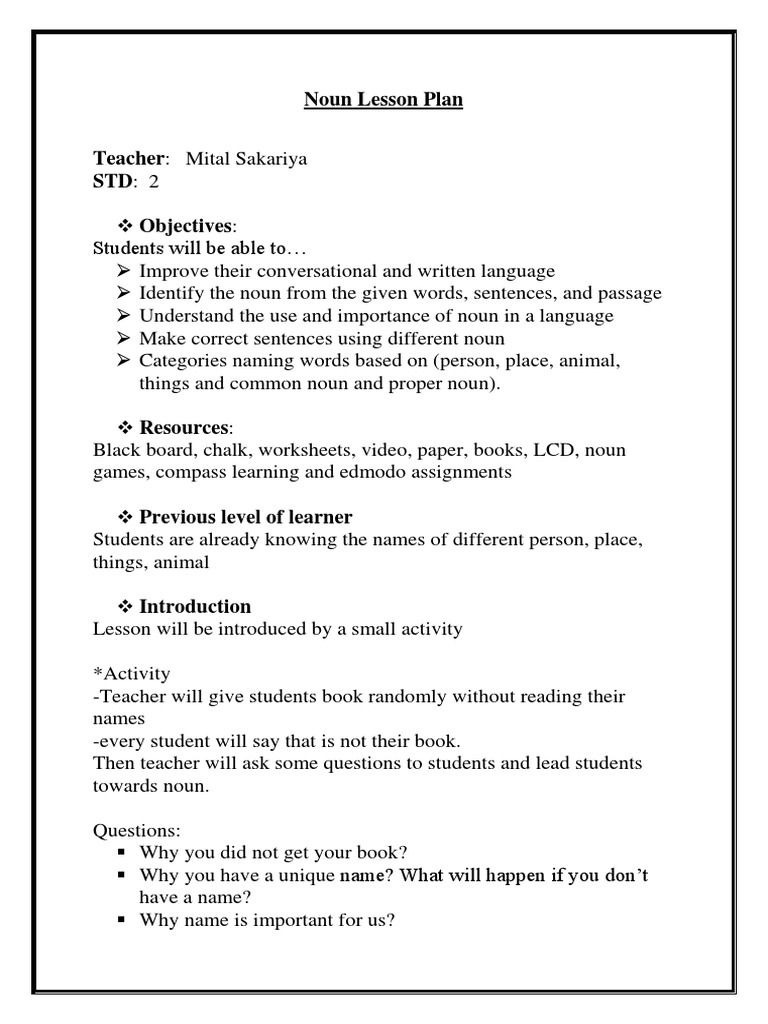 Noun Lesson Plan

Teacher: Mital Sakariya
STD: 2

❖ Objectives:
Students will be able to…
➢ Improve their conversational and written language
➢ Identify the noun from the given words, sentences, and passage
➢ Understand the use and importance of noun in a language
➢ Make correct sentences using different noun
➢ Categories naming words based on (person, place, animal, things and common noun and proper noun).

❖ Resources:
Black board, chalk, worksheets, video, paper, books, LCD, noun games, compass learning and edmodo assignments

❖ Previous level of learner
Students are already knowing the names of different person, place, things, animal

❖ Introduction
Lesson will be introduced by a small activity

*Activity
-Teacher will give students book randomly without reading their names
-every student will say that is not their book.
Then teacher will ask some questions to students and lead students towards noun.

Questions:
▪ Why you did not get your book?
▪ Why you have a unique name? What will happen if you don't have a name?
▪ Why name is important for us?